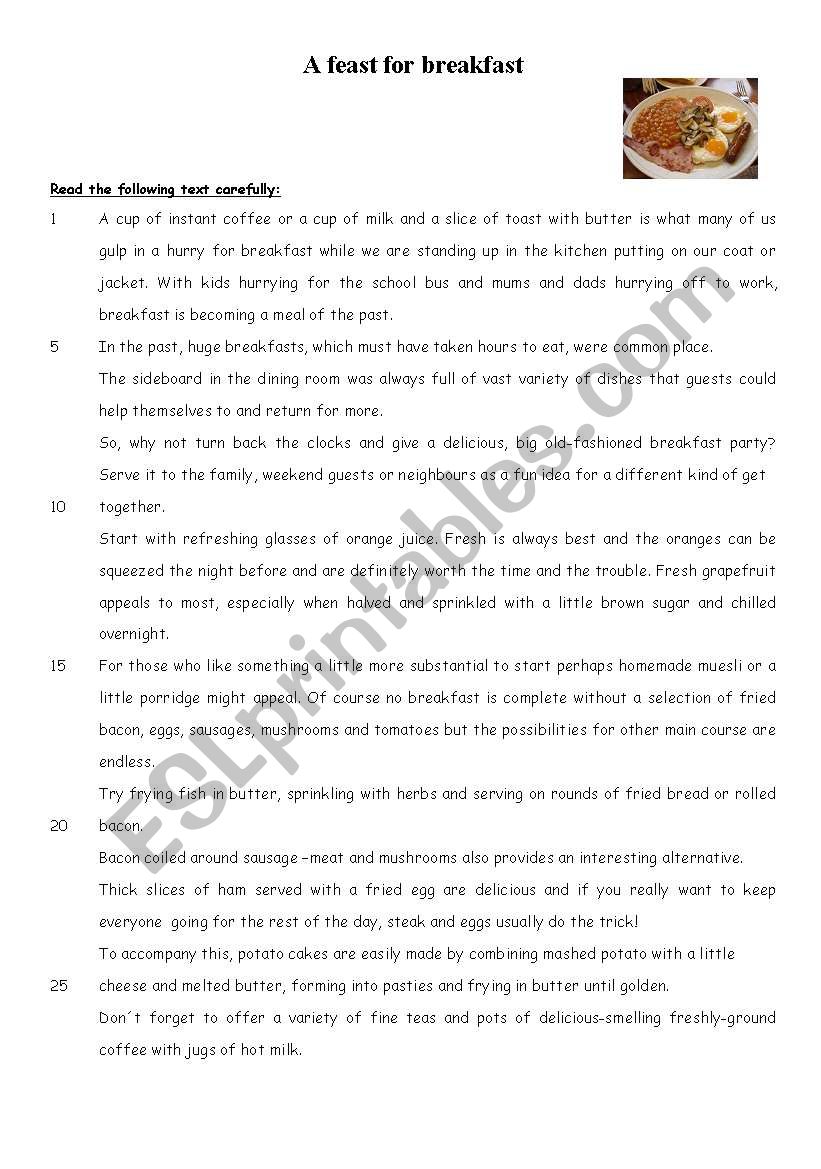 A feast for breakfast

Read the following text carefully:

1 A cup of instant coffee or a cup of milk and a slice of toast with butter is what many of us gulp in a hurry for breakfast while we are standing up in the kitchen putting on our coat or jacket. With kids hurrying for the school bus and mums and dads hurrying off to work, breakfast is becoming a meal of the past.

5 In the past, huge breakfasts, which must have taken hours to eat, were common place.

The sideboard in the dining room was always full of vast variety of dishes that guests could help themselves to and return for more.

So, why not turn back the clocks and give a delicious, big old-fashioned breakfast party? Serve it to the family, weekend guests or neighbours as a fun idea for a different kind of get

10 together.

Start with refreshing glasses of orange juice. Fresh is always best and the oranges can be squeezed the night before and are definitely worth the time and the trouble. Fresh grapefruit appeals to most, especially when halved and sprinkled with a little brown sugar and chilled overnight.

15 For those who like something a little more substantial to start perhaps homemade muesli or a little porridge might appeal. Of course no breakfast is complete without a selection of fried bacon, eggs, sausages, mushrooms and tomatoes but the possibilities for other main course are endless.

Try frying fish in butter, sprinkling with herbs and serving on rounds of fried bread or rolled

20 bacon.

Bacon coiled around sausage –meat and mushrooms also provides an interesting alternative.

Thick slices of ham served with a fried egg are delicious and if you really want to keep everyone going for the rest of the day, steak and eggs usually do the trick!

To accompany this, potato cakes are easily made by combining mashed potato with a little

25 cheese and melted butter, forming into pasties and frying in butter until golden.

Don´t forget to offer a variety of fine teas and pots of delicious-smelling freshly-ground coffee with jugs of hot milk.

ESLprintables.com